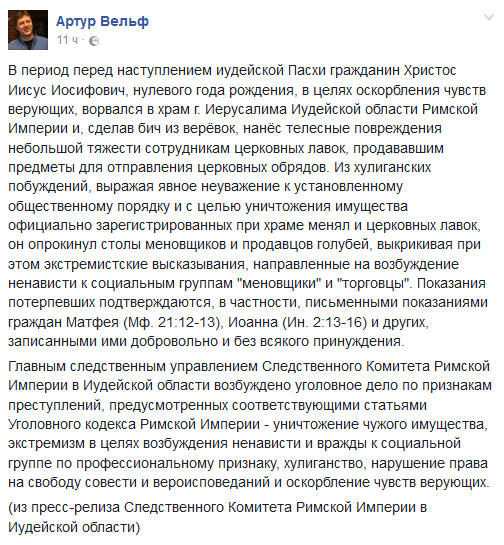 Артур Вельф
11 ч ·

В период перед наступлением иудейской Пасхи гражданин Христос Иисус Иосифович, нулевого года рождения, в целях оскорбления чувств верующих, ворвался в храм г. Иерусалима Иудейской области Римской Империи и, сделав бич из верёвок, нанёс телесные повреждения небольшой тяжести сотрудникам церковных лавок, продававшим предметы для отправления церковных обрядов. Из хулиганских побуждений, выражая явное неуважение к установленному общественному порядку и с целью уничтожения имущества официально зарегистрированных при храме менял и церковных лавок, он опрокинул столы меновщиков и продавцов голубей, выкрикивая при этом экстремистские высказывания, направленные на возбуждение ненависти к социальным группам "меновщики" и "торговцы". Показания потерпевших подтверждаются, в частности, письменными показаниями граждан Матфея (Мф. 21:12-13), Иоанна (Ин. 2:13-16) и других, записанными ими добровольно и без всякого принуждения.

Главным следственным управлением Следственного Комитета Римской Империи в Иудейской области возбуждено уголовное дело по признакам преступлений, предусмотренных соответствующими статьями Уголовного кодекса Римской Империи - уничтожение чужого имущества, экстремизм в целях возбуждения ненависти и вражды к социальной группе по профессиональному признаку, хулиганство, нарушение права на свободу совести и вероисповеданий и оскорбление чувств верующих.

(из пресс-релиза Следственного Комитета Римской Империи в Иудейской области)